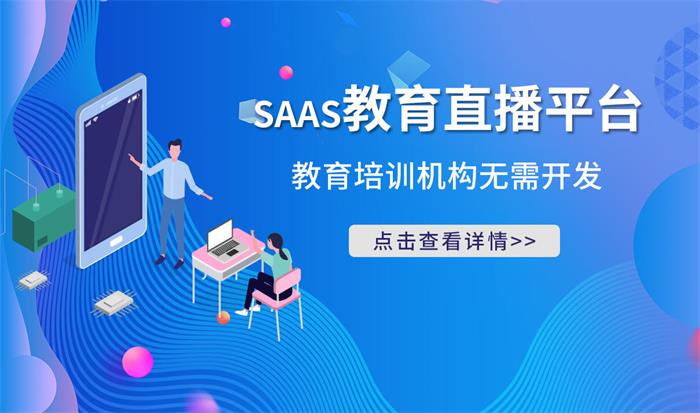 SAAS教育直播平台

教育培训机构无需开发

点击查看详情>>